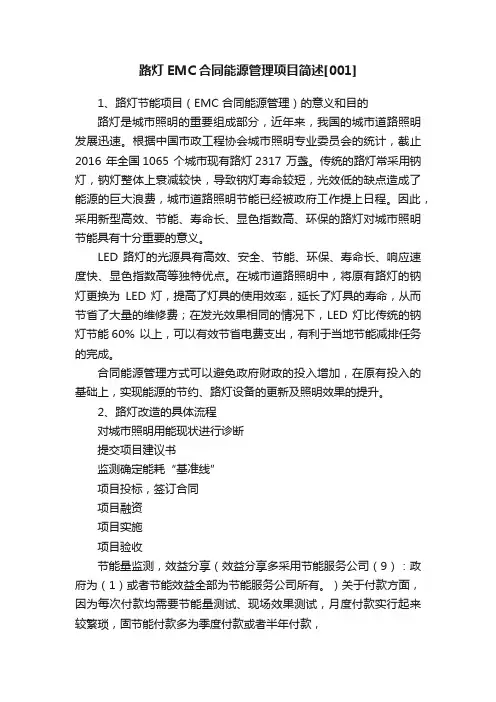 路灯 EMC 合同能源管理项目简述[001]

1、路灯节能项目（EMC 合同能源管理）的意义和目的

路灯是城市照明的重要组成部分，近年来，我国的城市道路照明发展迅速。根据中国市政工程协会城市照明专业委员会的统计，截止 2016 年全国 1065 个城市现有路灯 2317 万盏。传统的路灯常采用钠灯，钠灯整体上衰减较快，导致钠灯寿命较短，光效低的缺点造成了能源的巨大浪费，城市道路照明节能已经被政府工作提上日程。因此，采用新型高效、节能、寿命长、显色指数高、环保的路灯对城市照明节能具有十分重要的意义。

LED 路灯的光源具有高效、安全、节能、环保、寿命长、响应速度快、显色指数高等独特优点。在城市道路照明中，将原有路灯的钠灯更换为 LED 灯，提高了灯具的使用效率，延长了灯具的寿命，从而节省了大量的维修费；在发光效果相同的情况下，LED 灯比传统的钠灯节能 60% 以上，可以有效节省电费支出，有利于当地节能减排任务的完成。

合同能源管理方式可以避免政府财政的投入增加，在原有投入的基础上，实现能源的节约、路灯设备的更新及照明效果的提升。

2、路灯改造的具体流程

对城市照明用能现状进行诊断

提交项目建议书

监测确定能耗“基准线”

项目投标，签订合同

项目融资

项目实施

项目验收

节能量监测，效益分享（效益分享多采用节能服务公司（9）：政府为（1）或者节能效益全部为节能服务公司所有。）关于付款方面，因为每次付款均需要节能量测试、现场效果测试，月度付款实行起来较繁琐，固节能付款多为季度付款或者半年付款，